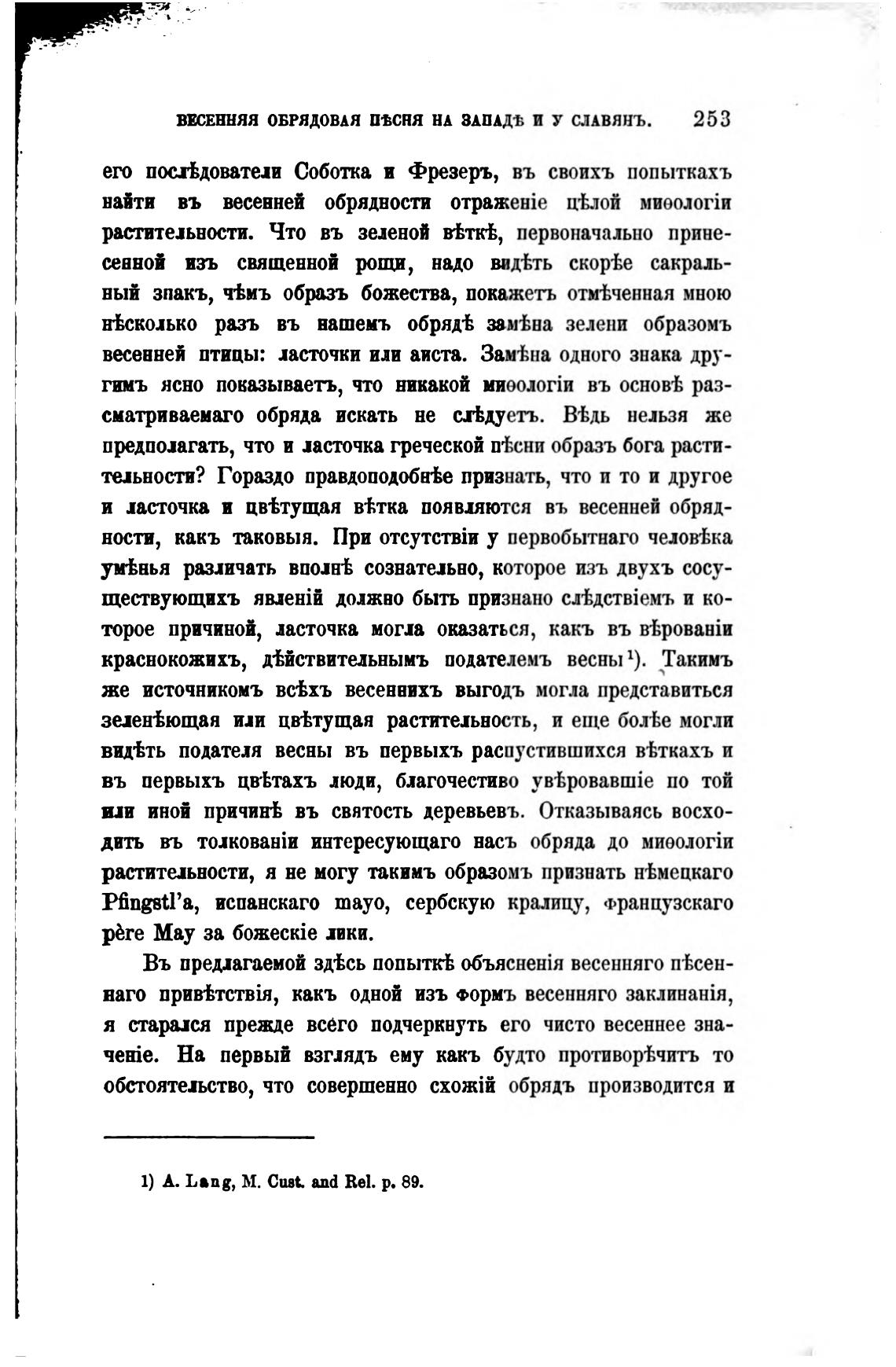 ВЕСЕННЯЯ ОБРЯДОВАЯ ПѢСНЯ НА ЗАПАДѢ И У СЛАВЯНЪ. 253

его послѣдователи Соботка и Фрезеръ, въ своихъ попыткахъ найти въ весенней обрядности отраженіе цѣлой миѳологіи растительности. Что въ зеленой вѣткѣ, первоначально принесенной изъ священной рощи, надо видѣть скорѣе сакральный знакъ, чѣмъ образъ божества, покажетъ отмѣченная мною нѣсколько разъ въ нашемъ обрядѣ замѣна зелени образомъ весенней птицы: ласточки или аиста. Замѣна одного знака другимъ ясно показываетъ, что никакой миѳологіи въ основѣ разсматриваемаго обряда искать не слѣдуетъ. Вѣдь нельзя же предполагать, что и ласточка греческой пѣсни образъ бога растительности? Гораздо правдоподобнѣе признать, что и то и другое и ласточка и цвѣтущая вѣтка появляются въ весенней обрядности, какъ таковыя. При отсутствіи у первобытнаго человѣка умѣнья различать вполнѣ сознательно, которое изъ двухъ сосуществующихъ явленій должно быть признано слѣдствіемъ и которое причиной, ласточка могла оказаться, какъ въ вѣрованіи краснокожихъ, дѣйствительнымъ подателемъ весны¹). Такимъ же источникомъ всѣхъ весеннихъ выгодъ могла представиться зеленѣющая или цвѣтущая растительность, и еще болѣе могли видѣть подателя весны въ первыхъ распустившихся вѣткахъ и въ первыхъ цвѣтахъ люди, благочестиво увѣровавшіе по той или иной причинѣ въ святость деревьевъ. Отказываясь восходить въ толкованіи интересующаго насъ обряда до миѳологіи растительности, я не могу такимъ образомъ признать нѣмецкаго Pfingstl'a, испанскаго mayo, сербскую кралицу, французскаго père May за божескіе лики.

Въ предлагаемой здѣсь попыткѣ объясненія весенняго пѣсеннаго привѣтствія, какъ одной изъ формъ весенняго заклинанія, я старался прежде всего подчеркнуть его чисто весеннее значеніе. На первый взглядъ ему какъ будто противорѣчитъ то обстоятельство, что совершенно схожій обрядъ производится и

1) A. Lang, M. Cust. and Rel. p. 89.